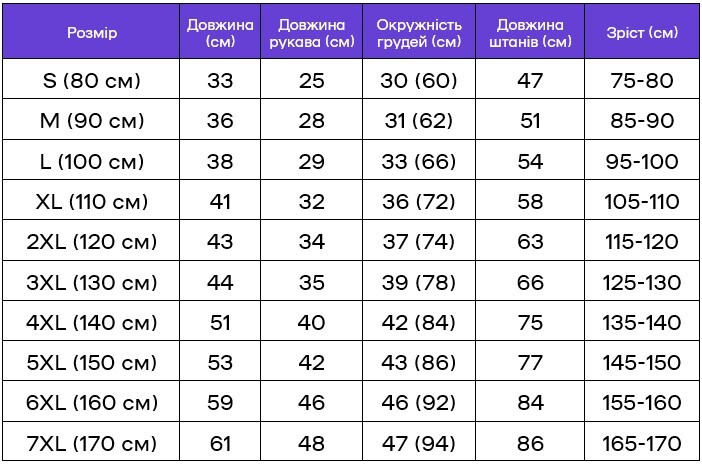 | Розмір | Довжина (см) | Довжина рукава (см) | Окружність грудей (см) | Довжина штанів (см) | Зріст (см) |
|---|---|---|---|---|---|
| S (80 см) | 33 | 25 | 30 (60) | 47 | 75-80 |
| M (90 см) | 36 | 28 | 31 (62) | 51 | 85-90 |
| L (100 см) | 38 | 29 | 33 (66) | 54 | 95-100 |
| XL (110 см) | 41 | 32 | 36 (72) | 58 | 105-110 |
| 2XL (120 см) | 43 | 34 | 37 (74) | 63 | 115-120 |
| 3XL (130 см) | 44 | 35 | 39 (78) | 66 | 125-130 |
| 4XL (140 см) | 51 | 40 | 42 (84) | 75 | 135-140 |
| 5XL (150 см) | 53 | 42 | 43 (86) | 77 | 145-150 |
| 6XL (160 см) | 59 | 46 | 46 (92) | 84 | 155-160 |
| 7XL (170 см) | 61 | 48 | 47 (94) | 86 | 165-170 |